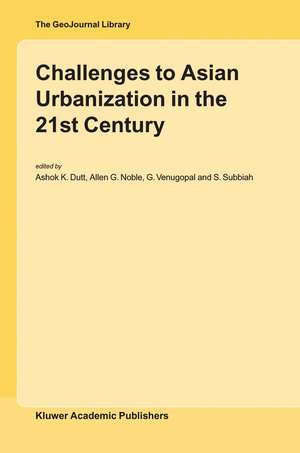 The GeoJournal Library

Challenges to Asian Urbanization in the 21st Century

edited by
Ashok K. Dutt, Allen G. Noble, G. Venugopal and S. Subbiah

Kluwer Academic Publishers